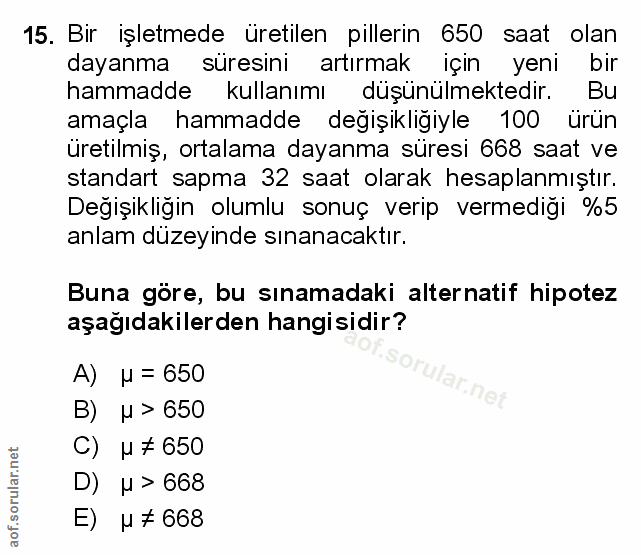 15. Bir işletmede üretilen pillerin 650 saat olan dayanma süresini artırmak için yeni bir hammadde kullanımı düşünülmektedir. Bu amaçla hammadde değişikliğiyle 100 ürün üretilmiş, ortalama dayanma süresi 668 saat ve standart sapma 32 saat olarak hesaplanmıştır. Değişikliğin olumlu sonuç verip vermediği %5 anlam düzeyinde sınanacaktır.

Buna göre, bu sınamadaki alternatif hipotez aşağıdakilerden hangisidir?

aof.sorular.net

A) $\mu = 650$
B) $\mu > 650$
C) $\mu \neq 650$
D) $\mu > 668$
E) $\mu \neq 668$

aof.sorular.net